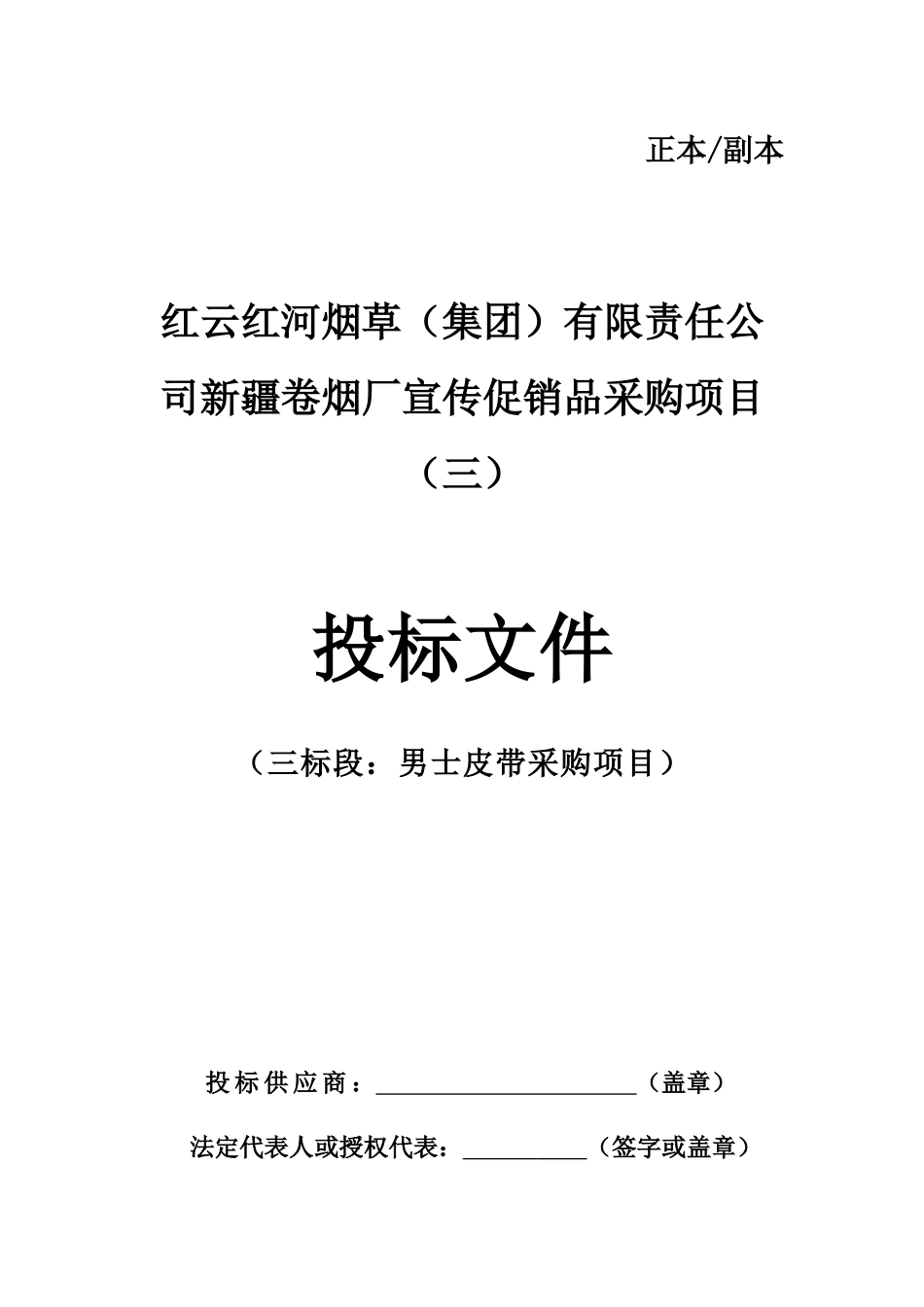 正本/副本

红云红河烟草（集团）有限责任公司新疆卷烟厂宣传促销品采购项目（三）

投标文件

（三标段：男士皮带采购项目）

投标供应商：______________________（盖章）

法定代表人或授权代表：__________（签字或盖章）